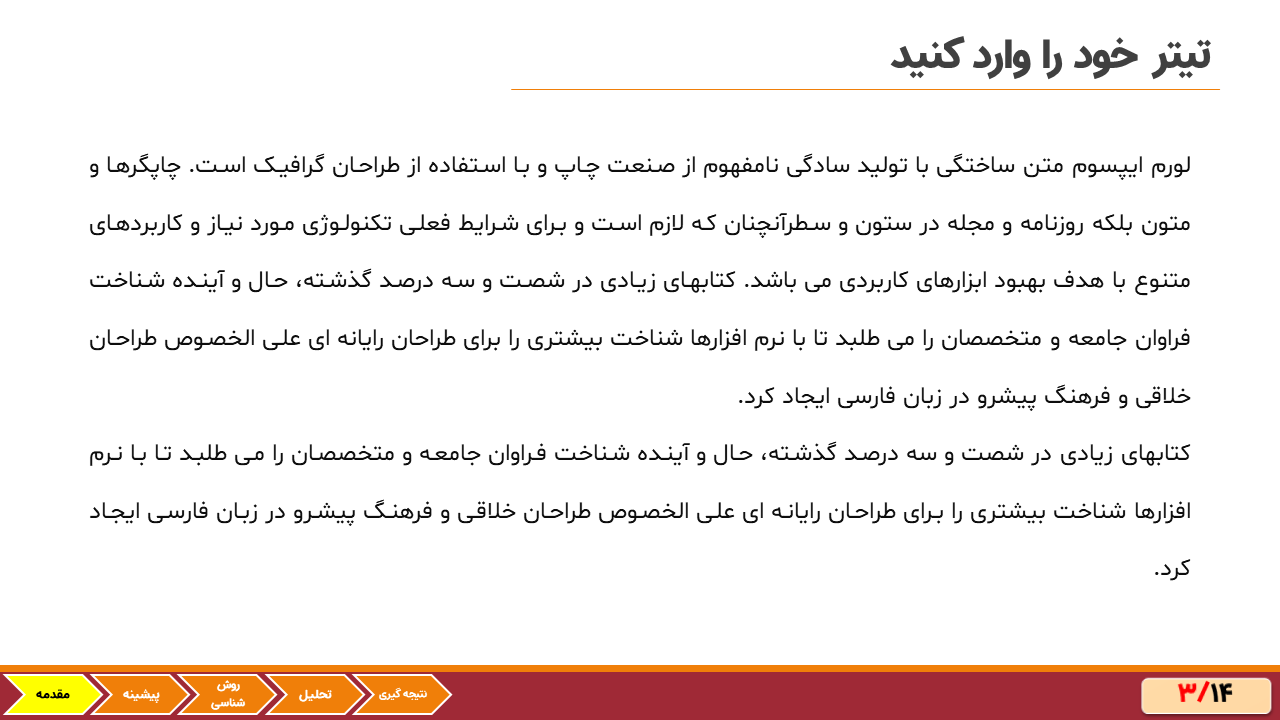 تیتر خود را وارد کنید

لورم ایپسوم متن ساختگی با تولید سادگی نامفهوم از صنعت چاپ و با استفاده از طراحان گرافیک است. چاپگرها و متون بلکه روزنامه و مجله در ستون و سطرآنچنان که لازم است و برای شرایط فعلی تکنولوژی مورد نیاز و کاربردهای متنوع با هدف بهبود ابزارهای کاربردی می باشد. کتابهای زیادی در شصت و سه درصد گذشته، حال و آینده شناخت فراوان جامعه و متخصصان را می طلبد تا با نرم افزارها شناخت بیشتری را برای طراحان رایانه ای علی الخصوص طراحان خلاقی و فرهنگ پیشرو در زبان فارسی ایجاد کرد.

کتابهای زیادی در شصت و سه درصد گذشته، حال و آینده شناخت فراوان جامعه و متخصصان را می طلبد تا با نرم افزارها شناخت بیشتری را برای طراحان رایانه ای علی الخصوص طراحان خلاقی و فرهنگ پیشرو در زبان فارسی ایجاد کرد.

مقدمه
پیشینه
روش شناسی
تحلیل
نتیجه گیری

۳/۱۴